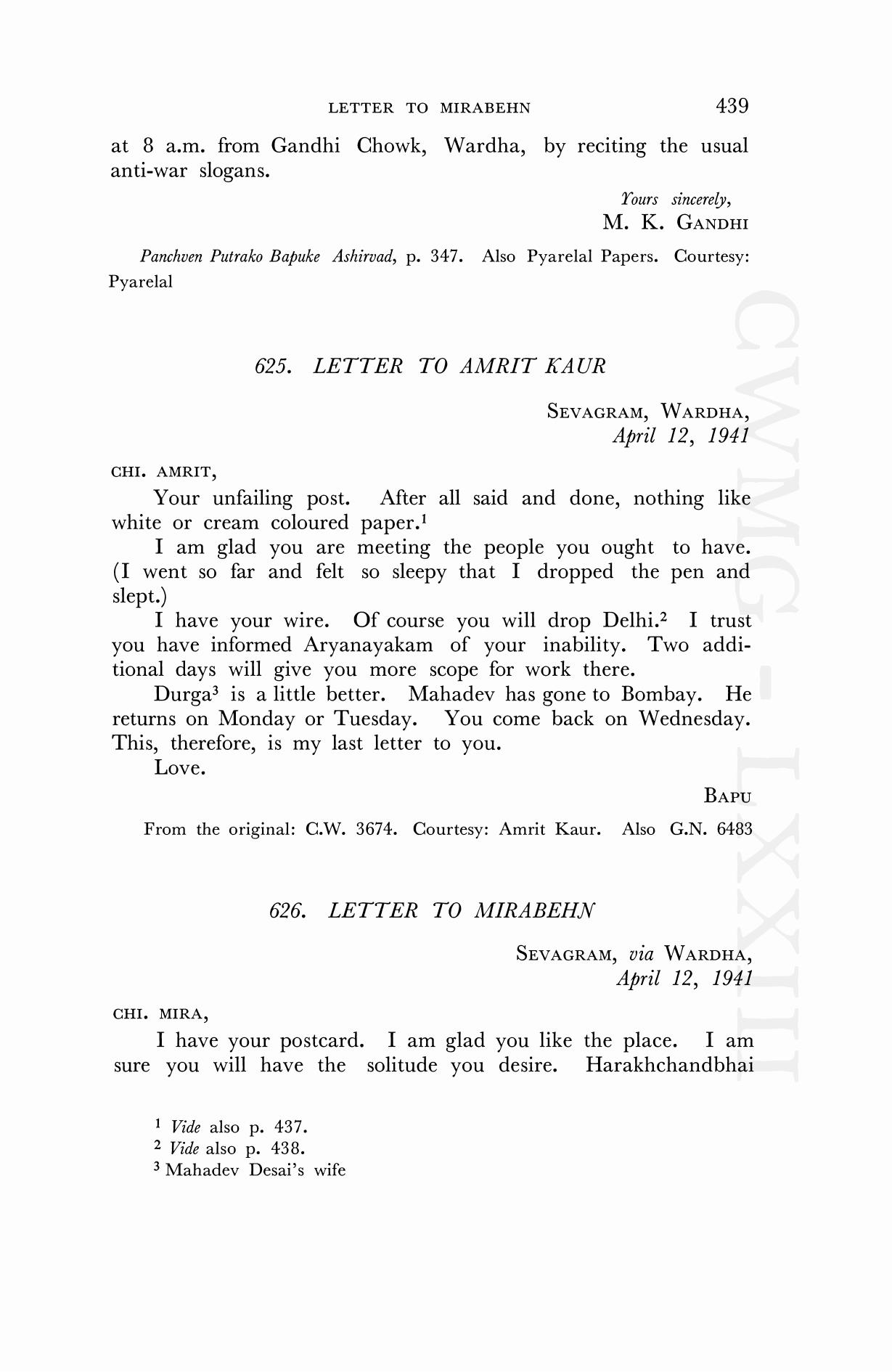 LETTER TO MIRABEHN 439

at 8 a.m. from Gandhi Chowk, Wardha, by reciting the usual anti-war slogans.

Yours sincerely,
M. K. GANDHI

Panchven Putrako Bapuke Ashirvad, p. 347. Also Pyarelal Papers. Courtesy: Pyarelal

625. LETTER TO AMRIT KAUR

SEVAGRAM, WARDHA,
April 12, 1941

CHI. AMRIT,

Your unfailing post. After all said and done, nothing like white or cream coloured paper.$^1$

I am glad you are meeting the people you ought to have. (I went so far and felt so sleepy that I dropped the pen and slept.)

I have your wire. Of course you will drop Delhi.$^2$ I trust you have informed Aryanayakam of your inability. Two additional days will give you more scope for work there.

Durga$^3$ is a little better. Mahadev has gone to Bombay. He returns on Monday or Tuesday. You come back on Wednesday. This, therefore, is my last letter to you.

Love.

BAPU

From the original: C.W. 3674. Courtesy: Amrit Kaur. Also G.N. 6483

626. LETTER TO MIRABEHN

SEVAGRAM, via WARDHA,
April 12, 1941

CHI. MIRA,

I have your postcard. I am glad you like the place. I am sure you will have the solitude you desire. Harakhchandbhai

$^1$ Vide also p. 437.
$^2$ Vide also p. 438.
$^3$ Mahadev Desai's wife

CWMG - LXXIII